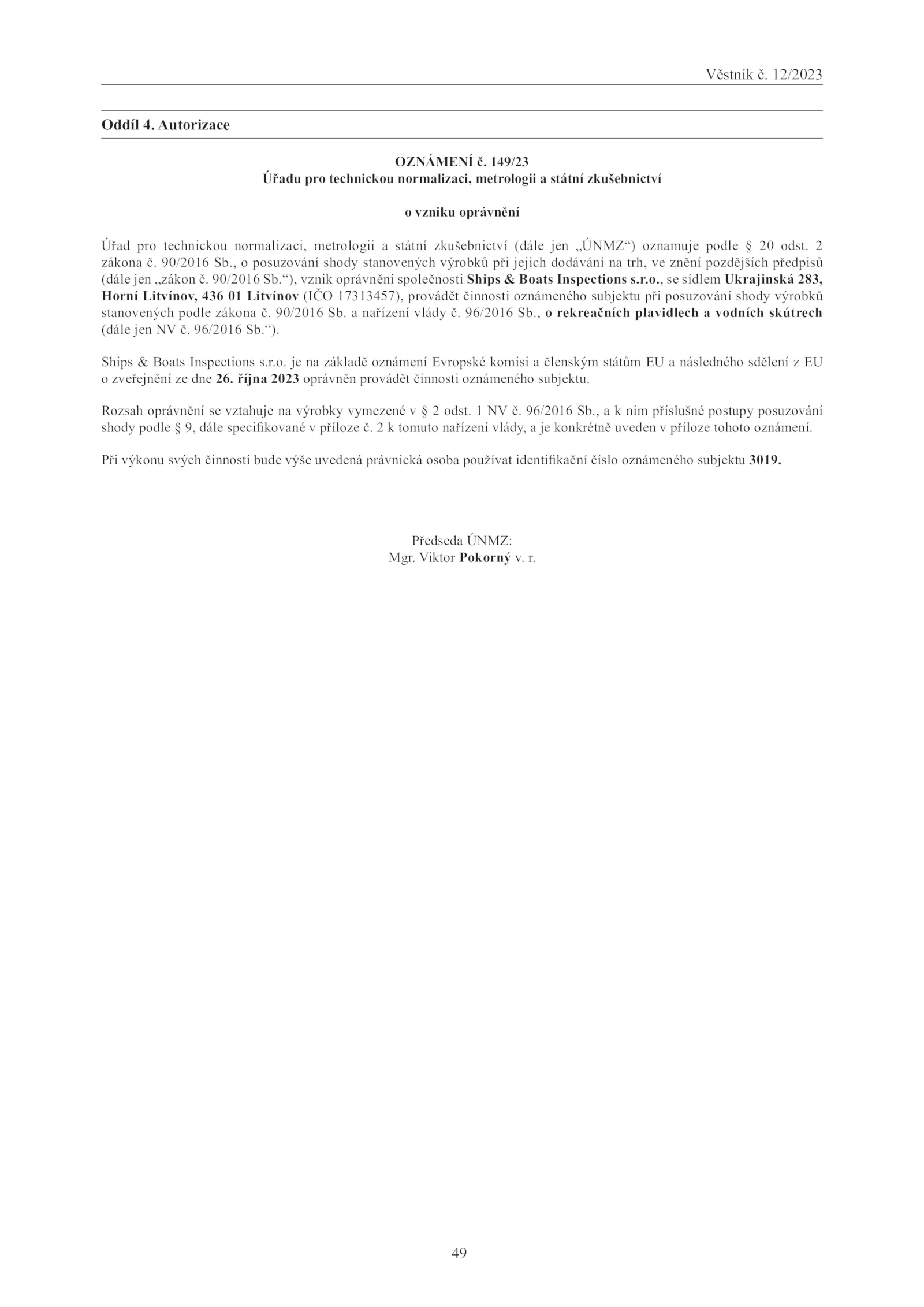 Věstník č. 12/2023

Oddíl 4. Autorizace

OZNÁMENÍ č. 149/23
Úřadu pro technickou normalizaci, metrologii a státní zkušebnictví

o vzniku oprávnění

Úřad pro technickou normalizaci, metrologii a státní zkušebnictví (dále jen „ÚNMZ“) oznamuje podle § 20 odst. 2 zákona č. 90/2016 Sb., o posuzování shody stanovených výrobků při jejich dodávání na trh, ve znění pozdějších předpisů (dále jen „zákon č. 90/2016 Sb.“), vznik oprávnění společnosti Ships & Boats Inspections s.r.o., se sídlem Ukrajinská 283, Horní Litvínov, 436 01 Litvínov (IČO 17313457), provádět činnosti oznámeného subjektu při posuzování shody výrobků stanovených podle zákona č. 90/2016 Sb. a nařízení vlády č. 96/2016 Sb., o rekreačních plavidlech a vodních skútrech (dále jen NV č. 96/2016 Sb.“).

Ships & Boats Inspections s.r.o. je na základě oznámení Evropské komisi a členským státům EU a následného sdělení z EU o zveřejnění ze dne 26. října 2023 oprávněn provádět činnosti oznámeného subjektu.

Rozsah oprávnění se vztahuje na výrobky vymezené v § 2 odst. 1 NV č. 96/2016 Sb., a k nim příslušné postupy posuzování shody podle § 9, dále specifikované v příloze č. 2 k tomuto nařízení vlády, a je konkrétně uveden v příloze tohoto oznámení.

Při výkonu svých činností bude výše uvedená právnická osoba používat identifikační číslo oznámeného subjektu 3019.

Předseda ÚNMZ:
Mgr. Viktor Pokorný v. r.

49